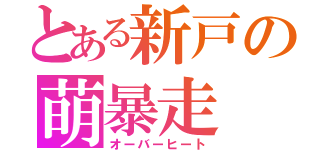 とある新戸の
萌暴走
オーバーヒート